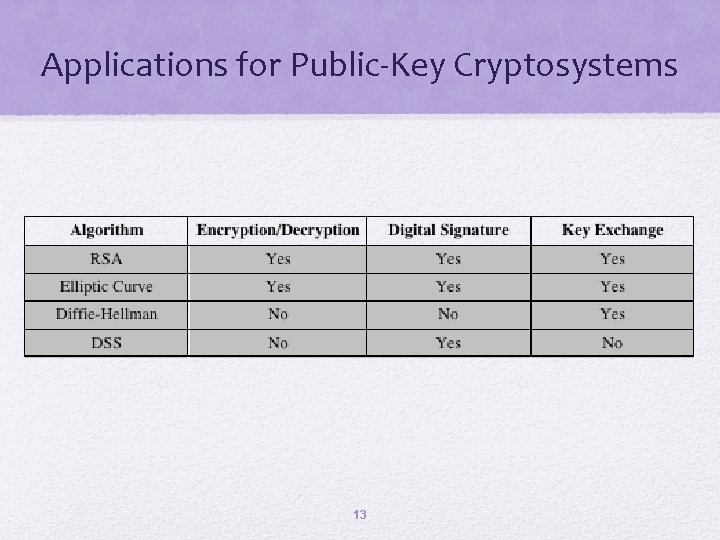 Applications for Public-Key Cryptosystems

| Algorithm | Encryption/Decryption | Digital Signature | Key Exchange |
|---|---|---|---|
| RSA | Yes | Yes | Yes |
| Elliptic Curve | Yes | Yes | Yes |
| Diffie-Hellman | No | No | Yes |
| DSS | No | Yes | No |

13